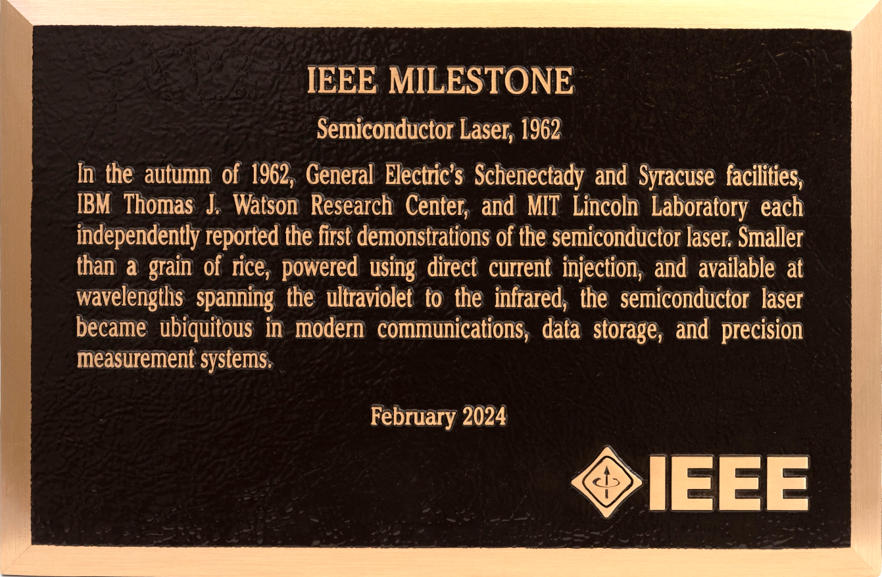 IEEE MILESTONE

Semiconductor Laser, 1962

In the autumn of 1962, General Electric's Schenectady and Syracuse facilities, IBM Thomas J. Watson Research Center, and MIT Lincoln Laboratory each independently reported the first demonstrations of the semiconductor laser. Smaller than a grain of rice, powered using direct current injection, and available at wavelengths spanning the ultraviolet to the infrared, the semiconductor laser became ubiquitous in modern communications, data storage, and precision measurement systems.

February 2024

IEEE